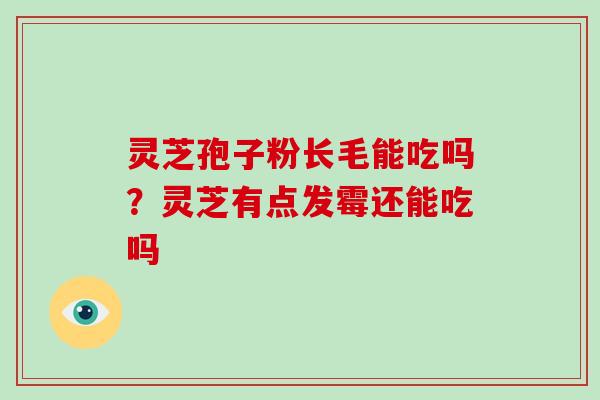 灵芝孢子粉长毛能吃吗？灵芝有点发霉还能吃吗